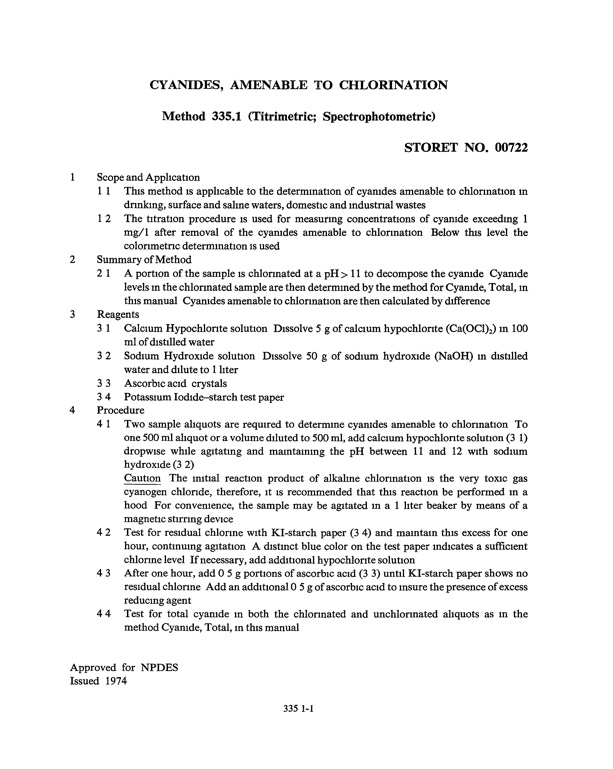 CYANIDES, AMENABLE TO CHLORINATION

Method 335.1 (Titrimetric; Spectrophotometric)

STORET NO. 00722

1 Scope and Application

1 1 This method is applicable to the determination of cyanides amenable to chlorination in drinking, surface and saline waters, domestic and industrial wastes

1 2 The titration procedure is used for measuring concentrations of cyanide exceeding 1 mg/1 after removal of the cyanides amenable to chlorination Below this level the colorimetric determination is used

2 Summary of Method

2 1 A portion of the sample is chlorinated at a pH > 11 to decompose the cyanide Cyanide levels in the chlorinated sample are then determined by the method for Cyanide, Total, in this manual Cyanides amenable to chlorination are then calculated by difference

3 Reagents

3 1 Calcium Hypochlorite solution Dissolve 5 g of calcium hypochlorite ($Ca(OCl)_2$) in 100 ml of distilled water

3 2 Sodium Hydroxide solution Dissolve 50 g of sodium hydroxide (NaOH) in distilled water and dilute to 1 liter

3 3 Ascorbic acid crystals

3 4 Potassium Iodide–starch test paper

4 Procedure

4 1 Two sample aliquots are required to determine cyanides amenable to chlorination To one 500 ml aliquot or a volume diluted to 500 ml, add calcium hypochlorite solution (3 1) dropwise while agitating and maintaining the pH between 11 and 12 with sodium hydroxide (3 2)

Caution The initial reaction product of alkaline chlorination is the very toxic gas cyanogen chloride, therefore, it is recommended that this reaction be performed in a hood For convenience, the sample may be agitated in a 1 liter beaker by means of a magnetic stirring device

4 2 Test for residual chlorine with KI-starch paper (3 4) and maintain this excess for one hour, continuing agitation A distinct blue color on the test paper indicates a sufficient chlorine level If necessary, add additional hypochlorite solution

4 3 After one hour, add 0 5 g portions of ascorbic acid (3 3) until KI-starch paper shows no residual chlorine Add an additional 0 5 g of ascorbic acid to insure the presence of excess reducing agent

4 4 Test for total cyanide in both the chlorinated and unchlorinated aliquots as in the method Cyanide, Total, in this manual

Approved for NPDES
Issued 1974

335 1-1